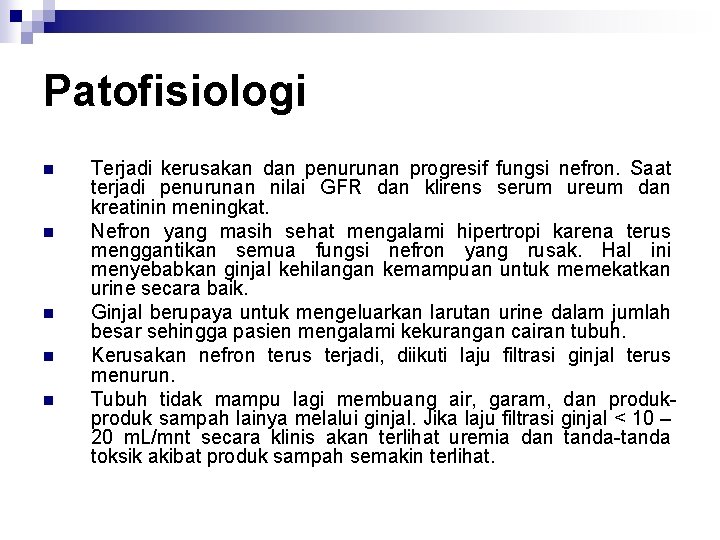 Patofisiologi

Terjadi kerusakan dan penurunan progresif fungsi nefron. Saat terjadi penurunan nilai GFR dan klirens serum ureum dan kreatinin meningkat.

Nefron yang masih sehat mengalami hipertropi karena terus menggantikan semua fungsi nefron yang rusak. Hal ini menyebabkan ginjal kehilangan kemampuan untuk memekatkan urine secara baik.

Ginjal berupaya untuk mengeluarkan larutan urine dalam jumlah besar sehingga pasien mengalami kekurangan cairan tubuh.

Kerusakan nefron terus terjadi, diikuti laju filtrasi ginjal terus menurun.

Tubuh tidak mampu lagi membuang air, garam, dan produk-produk sampah lainya melalui ginjal. Jika laju filtrasi ginjal < 10 – 20 mL/mnt secara klinis akan terlihat uremia dan tanda-tanda toksik akibat produk sampah semakin terlihat.